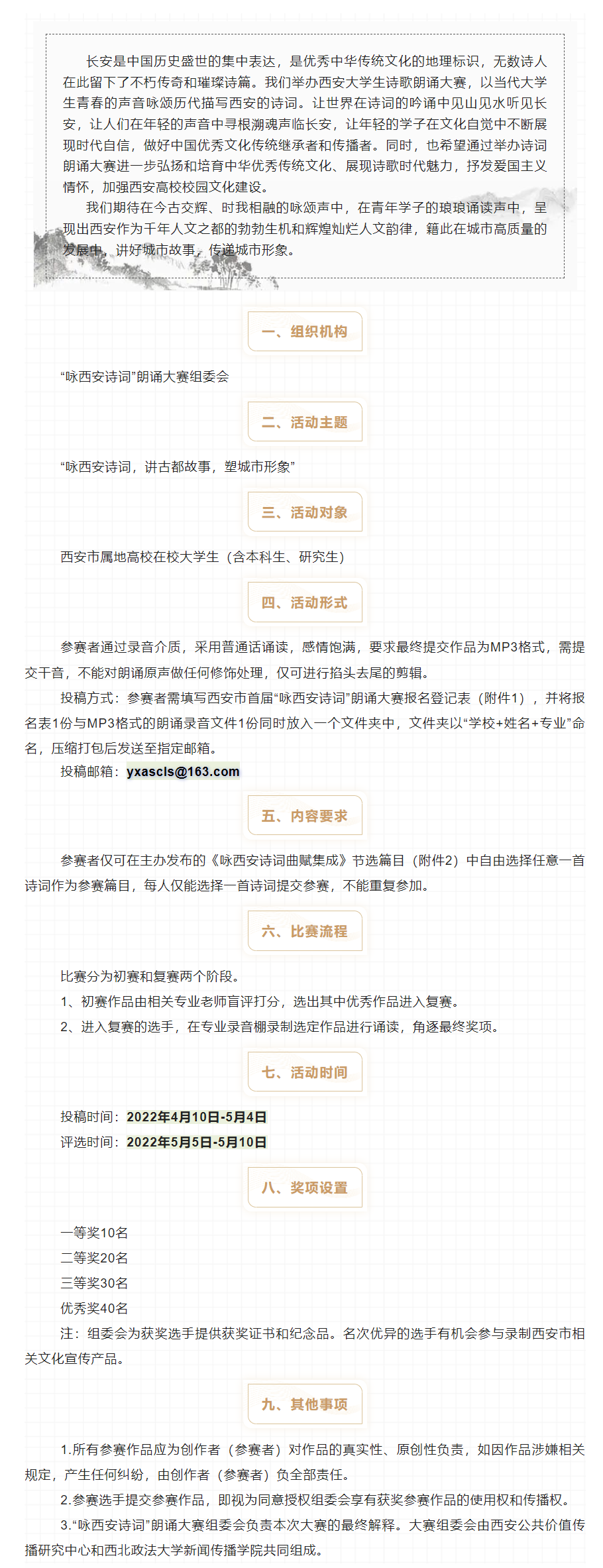 长安是中国历史盛世的集中表达，是优秀中华传统文化的地理标识，无数诗人在此留下了不朽传奇和璀璨诗篇。我们举办西安大学生诗歌朗诵大赛，以当代大学生青春的声音咏颂历代描写西安的诗词。让世界在诗词的吟诵中见山见水听见长安，让人们在年轻的声音中寻根溯魂声临长安，让年轻的学子在文化自觉中不断展现时代自信，做好中国优秀文化传统继承者和传播者。同时，也希望通过举办诗词朗诵大赛进一步弘扬和培育中华优秀传统文化、展现诗歌时代魅力，抒发爱国主义情怀，加强西安高校校园文化建设。

我们期待在今古交辉、时我相融的咏颂声中，在青年学子的琅琅诵读声中，呈现出西安作为千年人文之都的勃勃生机和辉煌灿烂人文韵律，籍此在城市高质量的发展中，讲好城市故事，传递城市形象。

一、组织机构

“咏西安诗词”朗诵大赛组委会

二、活动主题

“咏西安诗词，讲古都故事，塑城市形象”

三、活动对象

西安市属地高校在校大学生（含本科生、研究生）

四、活动形式

参赛者通过录音介质，采用普通话诵读，感情饱满，要求最终提交作品为MP3格式，需提交干音，不能对朗诵原声做任何修饰处理，仅可进行掐头去尾的剪辑。

投稿方式：参赛者需填写西安市首届“咏西安诗词”朗诵大赛报名登记表（附件1），并将报名表1份与MP3格式的朗诵录音文件1份同时放入一个文件夹中，文件夹以“学校+姓名+专业”命名，压缩打包后发送至指定邮箱。

投稿邮箱：yxascls@163.com

五、内容要求

参赛者仅可在主办发布的《咏西安诗词曲赋集成》节选篇目（附件2）中自由选择任意一首诗词作为参赛篇目，每人仅能选择一首诗词提交参赛，不能重复参加。

六、比赛流程

比赛分为初赛和复赛两个阶段。

1、初赛作品由相关专业老师盲评打分，选出其中优秀作品进入复赛。

2、进入复赛的选手，在专业录音棚录制选定作品进行诵读，角逐最终奖项。

七、活动时间

投稿时间：2022年4月10日-5月4日

评选时间：2022年5月5日-5月10日

八、奖项设置

一等奖10名

二等奖20名

三等奖30名

优秀奖40名

注：组委会为获奖选手提供获奖证书和纪念品。名次优异的选手有机会参与录制西安市相关文化宣传产品。

九、其他事项

1.所有参赛作品应为创作者（参赛者）对作品的真实性、原创性负责，如因作品涉嫌相关规定，产生任何纠纷，由创作者（参赛者）负全部责任。

2.参赛选手提交参赛作品，即视为同意授权组委会享有获奖参赛作品的使用权和传播权。

3.“咏西安诗词”朗诵大赛组委会负责本次大赛的最终解释。大赛组委会由西安公共价值传播研究中心和西北政法大学新闻传播学院共同组成。